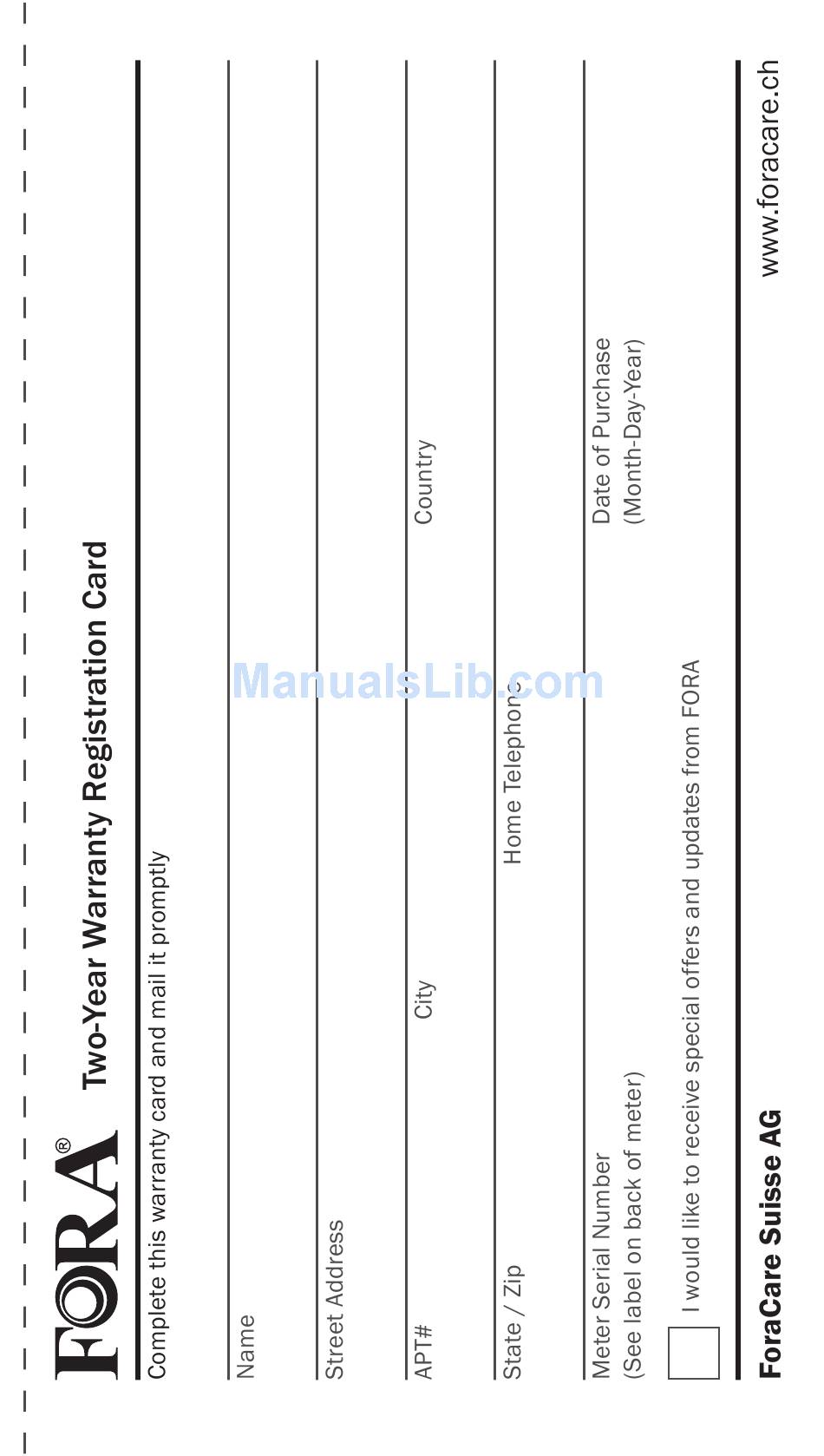 FORA®

Two-Year Warranty Registration Card

Complete this warranty card and mail it promptly

Name

Street Address

APT# City Country

State / Zip Home Telephone

Meter Serial Number
(See label on back of meter)

Date of Purchase
(Month-Day-Year)

I would like to receive special offers and updates from FORA

ForaCare Suisse AG

www.foracare.ch

ManualsLib.com